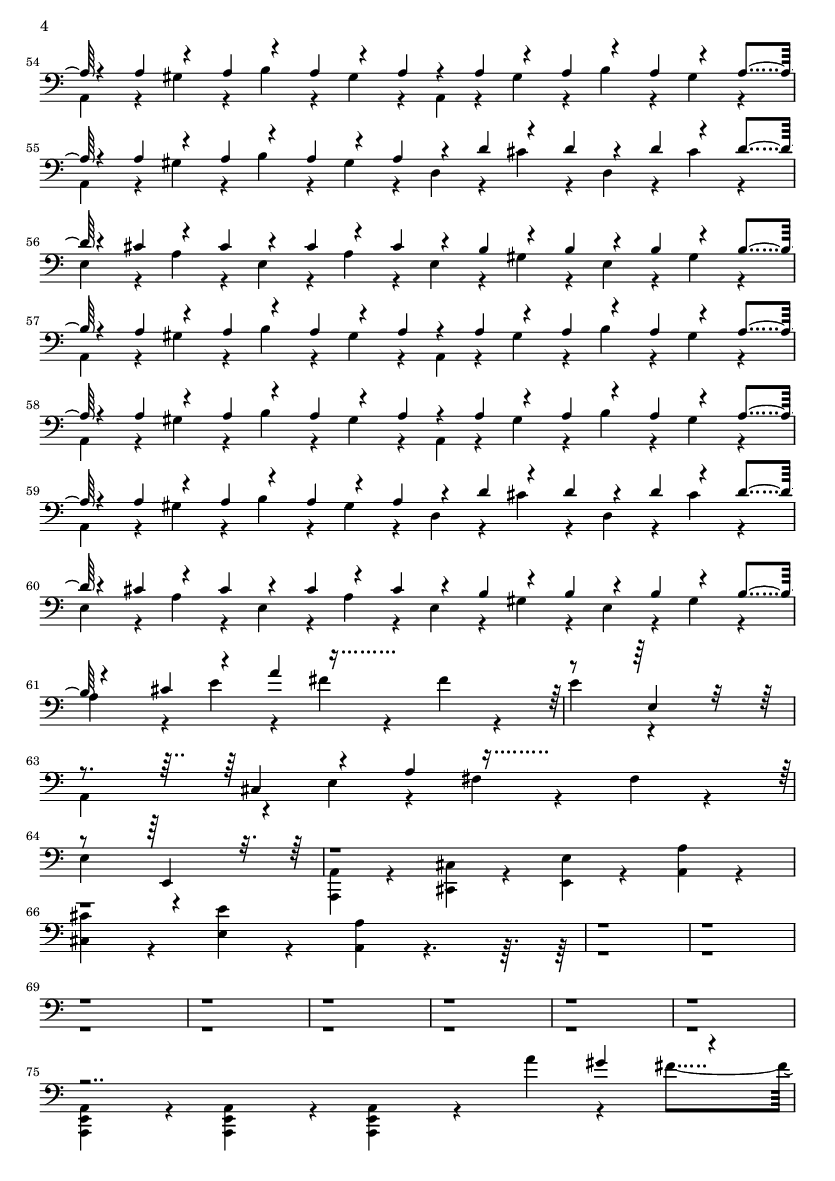 4

54

55

56

57

58

59

60

61

63

64

66

69

75